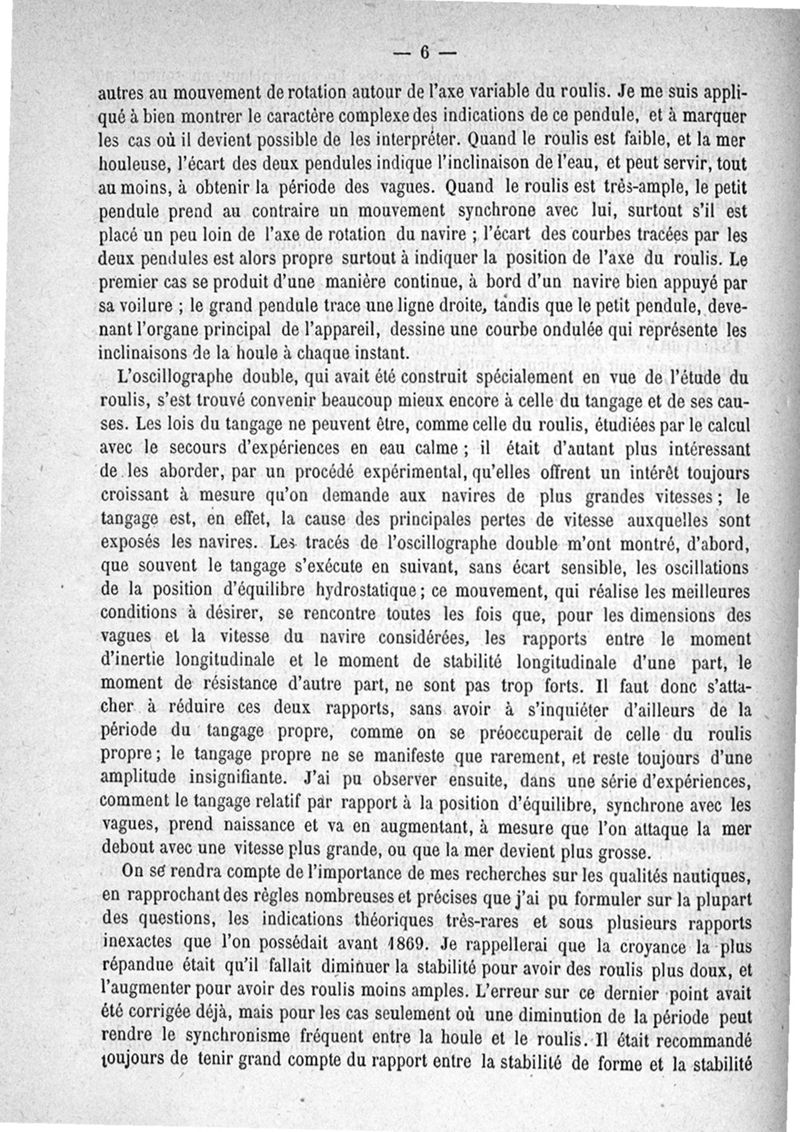 — 6 —

autres au mouvement de rotation autour de l'axe variable du roulis. Je me suis appliqué à bien montrer le caractère complexe des indications de ce pendule, et à marquer les cas où il devient possible de les interpréter. Quand le roulis est faible, et la mer houleuse, l'écart des deux pendules indique l'inclinaison de l'eau, et peut servir, tout au moins, à obtenir la période des vagues. Quand le roulis est très-ample, le petit pendule prend au contraire un mouvement synchrone avec lui, surtout s'il est placé un peu loin de l'axe de rotation du navire ; l'écart des courbes tracées par les deux pendules est alors propre surtout à indiquer la position de l'axe du roulis. Le premier cas se produit d'une manière continue, à bord d'un navire bien appuyé par sa voilure ; le grand pendule trace une ligne droite, tandis que le petit pendule, devenant l'organe principal de l'appareil, dessine une courbe ondulée qui représente les inclinaisons de la houle à chaque instant.

L'oscillographe double, qui avait été construit spécialement en vue de l'étude du roulis, s'est trouvé convenir beaucoup mieux encore à celle du tangage et de ses causes. Les lois du tangage ne peuvent être, comme celle du roulis, étudiées par le calcul avec le secours d'expériences en eau calme ; il était d'autant plus intéressant de les aborder, par un procédé expérimental, qu'elles offrent un intérêt toujours croissant à mesure qu'on demande aux navires de plus grandes vitesses ; le tangage est, en effet, la cause des principales pertes de vitesse auxquelles sont exposés les navires. Les tracés de l'oscillographe double m'ont montré, d'abord, que souvent le tangage s'exécute en suivant, sans écart sensible, les oscillations de la position d'équilibre hydrostatique ; ce mouvement, qui réalise les meilleures conditions à désirer, se rencontre toutes les fois que, pour les dimensions des vagues et la vitesse du navire considérées, les rapports entre le moment d'inertie longitudinale et le moment de stabilité longitudinale d'une part, le moment de résistance d'autre part, ne sont pas trop forts. Il faut donc s'attacher à réduire ces deux rapports, sans avoir à s'inquiéter d'ailleurs de la période du tangage propre, comme on se préoccuperait de celle du roulis propre ; le tangage propre ne se manifeste que rarement, et reste toujours d'une amplitude insignifiante. J'ai pu observer ensuite, dans une série d'expériences, comment le tangage relatif par rapport à la position d'équilibre, synchrone avec les vagues, prend naissance et va en augmentant, à mesure que l'on attaque la mer debout avec une vitesse plus grande, ou que la mer devient plus grosse.

On se rendra compte de l'importance de mes recherches sur les qualités nautiques, en rapprochant des règles nombreuses et précises que j'ai pu formuler sur la plupart des questions, les indications théoriques très-rares et sous plusieurs rapports inexactes que l'on possédait avant 1869. Je rappellerai que la croyance la plus répandue était qu'il fallait diminuer la stabilité pour avoir des roulis plus doux, et l'augmenter pour avoir des roulis moins amples. L'erreur sur ce dernier point avait été corrigée déjà, mais pour les cas seulement où une diminution de la période peut rendre le synchronisme fréquent entre la houle et le roulis. Il était recommandé toujours de tenir grand compte du rapport entre la stabilité de forme et la stabilité